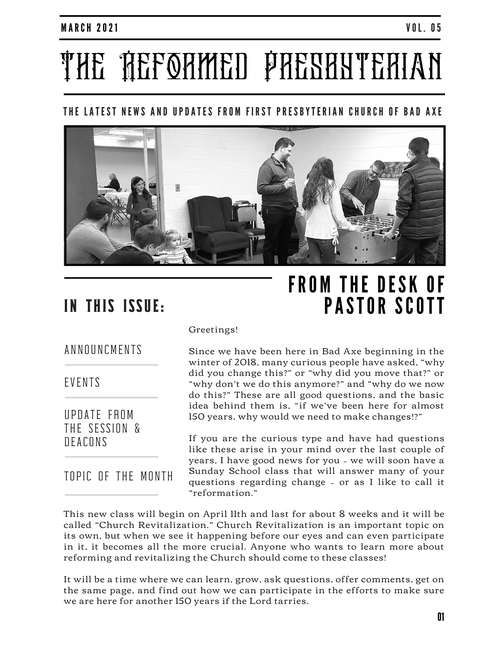 MARCH 2021

VOL. 05

THE REFORMED PRESBYTERIAN

THE LATEST NEWS AND UPDATES FROM FIRST PRESBYTERIAN CHURCH OF BAD AXE

IN THIS ISSUE:

ANNOUNCMENTS

EVENTS

UPDATE FROM THE SESSION & DEACONS

TOPIC OF THE MONTH

FROM THE DESK OF PASTOR SCOTT

Greetings!

Since we have been here in Bad Axe beginning in the winter of 2018, many curious people have asked, "why did you change this?" or "why did you move that?" or "why don't we do this anymore?" and "why do we now do this?" These are all good questions, and the basic idea behind them is, "if we've been here for almost 150 years, why would we need to make changes!?"

If you are the curious type and have had questions like these arise in your mind over the last couple of years, I have good news for you - we will soon have a Sunday School class that will answer many of your questions regarding change - or as I like to call it "reformation."

This new class will begin on April 11th and last for about 8 weeks and it will be called "Church Revitalization." Church Revitalization is an important topic on its own, but when we see it happening before our eyes and can even participate in it, it becomes all the more crucial. Anyone who wants to learn more about reforming and revitalizing the Church should come to these classes!

It will be a time where we can learn, grow, ask questions, offer comments, get on the same page, and find out how we can participate in the efforts to make sure we are here for another 150 years if the Lord tarries.

01